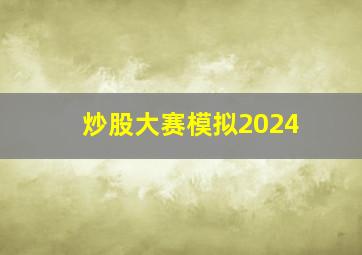 炒股大赛模拟2024